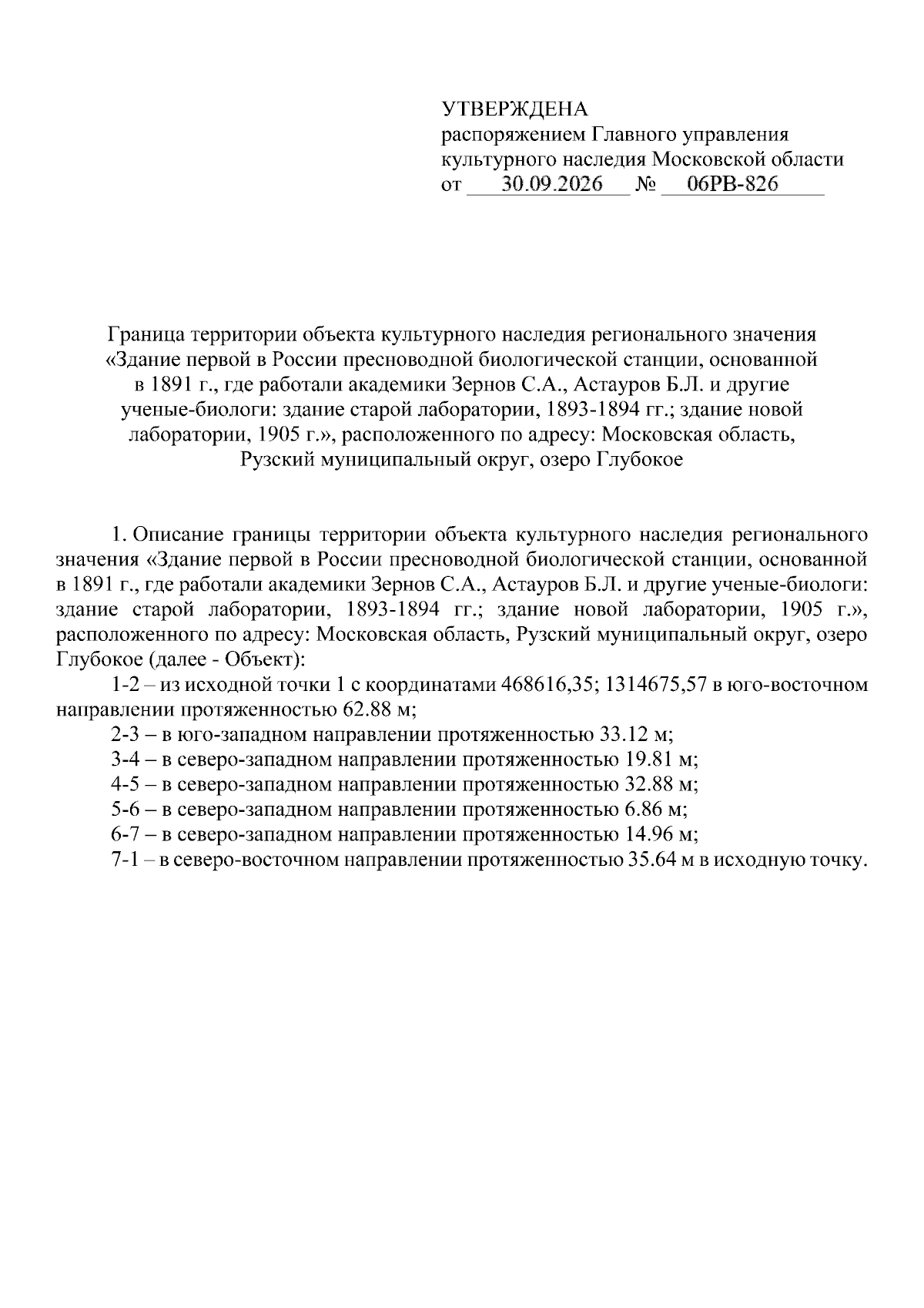 УТВЕРЖДЕНА
распоряжением Главного управления
культурного наследия Московской области
от 30.09.2026 № 06РВ-826

Граница территории объекта культурного наследия регионального значения «Здание первой в России пресноводной биологической станции, основанной в 1891 г., где работали академики Зернов С.А., Астауров Б.Л. и другие ученые-биологи: здание старой лаборатории, 1893-1894 гг.; здание новой лаборатории, 1905 г.», расположенного по адресу: Московская область, Рузский муниципальный округ, озеро Глубокое

1. Описание границы территории объекта культурного наследия регионального значения «Здание первой в России пресноводной биологической станции, основанной в 1891 г., где работали академики Зернов С.А., Астауров Б.Л. и другие ученые-биологи: здание старой лаборатории, 1893-1894 гг.; здание новой лаборатории, 1905 г.», расположенного по адресу: Московская область, Рузский муниципальный округ, озеро Глубокое (далее - Объект):

1-2 – из исходной точки 1 с координатами 468616,35; 1314675,57 в юго-восточном направлении протяженностью 62.88 м;

2-3 – в юго-западном направлении протяженностью 33.12 м;
3-4 – в северо-западном направлении протяженностью 19.81 м;
4-5 – в северо-западном направлении протяженностью 32.88 м;
5-6 – в северо-западном направлении протяженностью 6.86 м;
6-7 – в северо-западном направлении протяженностью 14.96 м;
7-1 – в северо-восточном направлении протяженностью 35.64 м в исходную точку.